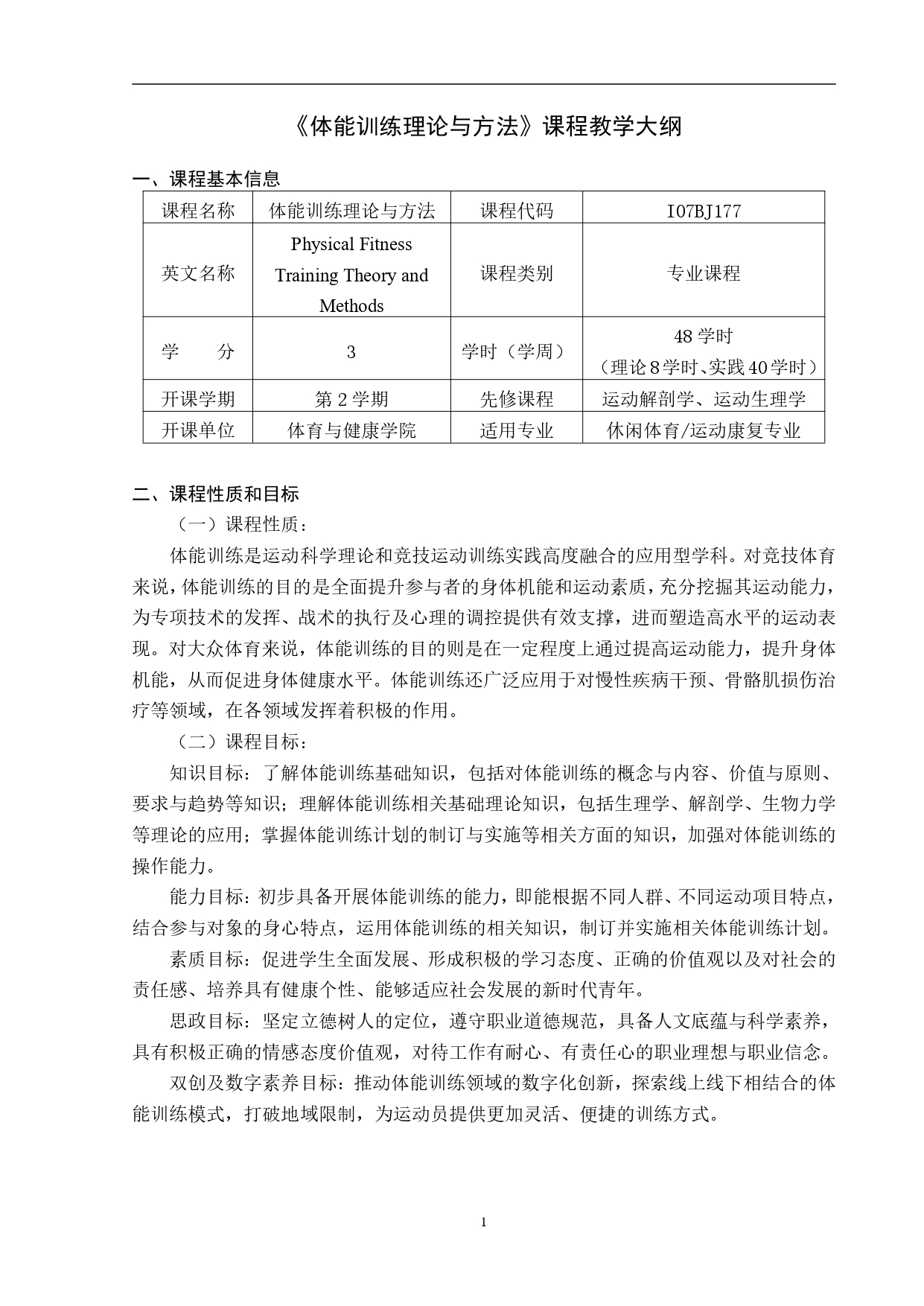 《体能训练理论与方法》课程教学大纲

一、课程基本信息

| 课程名称 | 体能训练理论与方法 | 课程代码 | I07BJ177 |
|---|---|---|---|
| 英文名称 | Physical Fitness Training Theory and Methods | 课程类别 | 专业课程 |
| 学　　分 | 3 | 学时（学周） | 48 学时（理论 8 学时、实践 40 学时） |
| 开课学期 | 第 2 学期 | 先修课程 | 运动解剖学、运动生理学 |
| 开课单位 | 体育与健康学院 | 适用专业 | 休闲体育/运动康复专业 |

二、课程性质和目标

（一）课程性质：

体能训练是运动科学理论和竞技运动训练实践高度融合的应用型学科。对竞技体育来说，体能训练的目的是全面提升参与者的身体机能和运动素质，充分挖掘其运动能力，为专项技术的发挥、战术的执行及心理的调控提供有效支撑，进而塑造高水平的运动表现。对大众体育来说，体能训练的目的则是在一定程度上通过提高运动能力，提升身体机能，从而促进身体健康水平。体能训练还广泛应用于对慢性疾病干预、骨骼肌损伤治疗等领域，在各领域发挥着积极的作用。

（二）课程目标：

知识目标：了解体能训练基础知识，包括对体能训练的概念与内容、价值与原则、要求与趋势等知识；理解体能训练相关基础理论知识，包括生理学、解剖学、生物力学等理论的应用；掌握体能训练计划的制订与实施等相关方面的知识，加强对体能训练的操作能力。

能力目标：初步具备开展体能训练的能力，即能根据不同人群、不同运动项目特点，结合参与对象的身心特点，运用体能训练的相关知识，制订并实施相关体能训练计划。

素质目标：促进学生全面发展、形成积极的学习态度、正确的价值观以及对社会的责任感、培养具有健康个性、能够适应社会发展的新时代青年。

思政目标：坚定立德树人的定位，遵守职业道德规范，具备人文底蕴与科学素养，具有积极正确的情感态度价值观，对待工作有耐心、有责任心的职业理想与职业信念。

双创及数字素养目标：推动体能训练领域的数字化创新，探索线上线下相结合的体能训练模式，打破地域限制，为运动员提供更加灵活、便捷的训练方式。

1